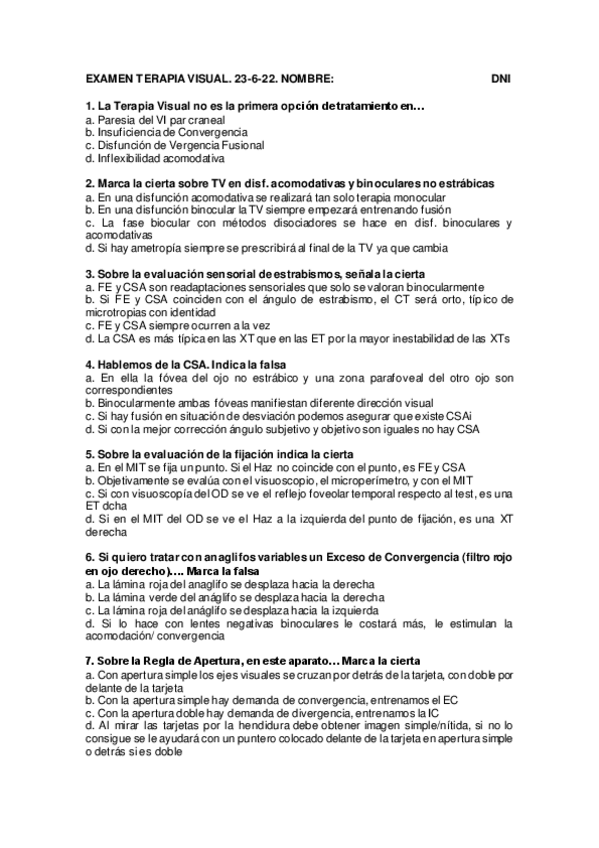 EXAMEN TERAPIA VISUAL. 23-6-22. NOMBRE: DNI

1. La Terapia Visual no es la primera opción de tratamiento en…
a. Paresia del VI par craneal
b. Insuficiencia de Convergencia
c. Disfunción de Vergencia Fusional
d. Inflexibilidad acomodativa

2. Marca la cierta sobre TV en disf. acomodativas y binoculares no estrábicas
a. En una disfunción acomodativa se realizará tan solo terapia monocular
b. En una disfunción binocular la TV siempre empezará entrenando fusión
c. La fase biocular con métodos disociadores se hace en disf. binoculares y acomodativas
d. Si hay ametropía siempre se prescribirá al final de la TV ya que cambia

3. Sobre la evaluación sensorial de estrabismos, señala la cierta
a. FE y CSA son readaptaciones sensoriales que solo se valoran binocularmente
b. Si FE y CSA coinciden con el ángulo de estrabismo, el CT será orto, típico de microtropias con identidad
c. FE y CSA siempre ocurren a la vez
d. La CSA es más típica en las XT que en las ET por la mayor inestabilidad de las XTs

4. Hablemos de la CSA. Indica la falsa
a. En ella la fóvea del ojo no estrábico y una zona parafoveal del otro ojo son correspondientes
b. Binocularmente ambas fóveas manifiestan diferente dirección visual
c. Si hay fusión en situación de desviación podemos asegurar que existe CSAi
d. Si con la mejor corrección ángulo subjetivo y objetivo son iguales no hay CSA

5. Sobre la evaluación de la fijación indica la cierta
a. En el MIT se fija un punto. Si el Haz no coincide con el punto, es FE y CSA
b. Objetivamente se evalúa con el visuoscopio, el microperímetro, y con el MIT
c. Si con visuoscopía del OD se ve el reflejo foveolar temporal respecto al test, es una ET dcha
d. Si en el MIT del OD se ve el Haz a la izquierda del punto de fijación, es una XT derecha

6. Si quiero tratar con anaglifos variables un Exceso de Convergencia (filtro rojo en ojo derecho)…. Marca la falsa
a. La lámina roja del anaglifo se desplaza hacia la derecha
b. La lámina verde del anáglifo se desplaza hacia la derecha
c. La lámina roja del anáglifo se desplaza hacia la izquierda
d. Si lo hace con lentes negativas binoculares le costará más, le estimulan la acomodación/ convergencia

7. Sobre la Regla de Apertura, en este aparato… Marca la cierta
a. Con apertura simple los ejes visuales se cruzan por detrás de la tarjeta, con doble por delante de la tarjeta
b. Con la apertura simple hay demanda de convergencia, entrenamos el EC
c. Con la apertura doble hay demanda de divergencia, entrenamos la IC
d. Al mirar las tarjetas por la hendidura debe obtener imagen simple/nítida, si no lo consigue se le ayudará con un puntero colocado delante de la tarjeta en apertura simple o detrás si es doble